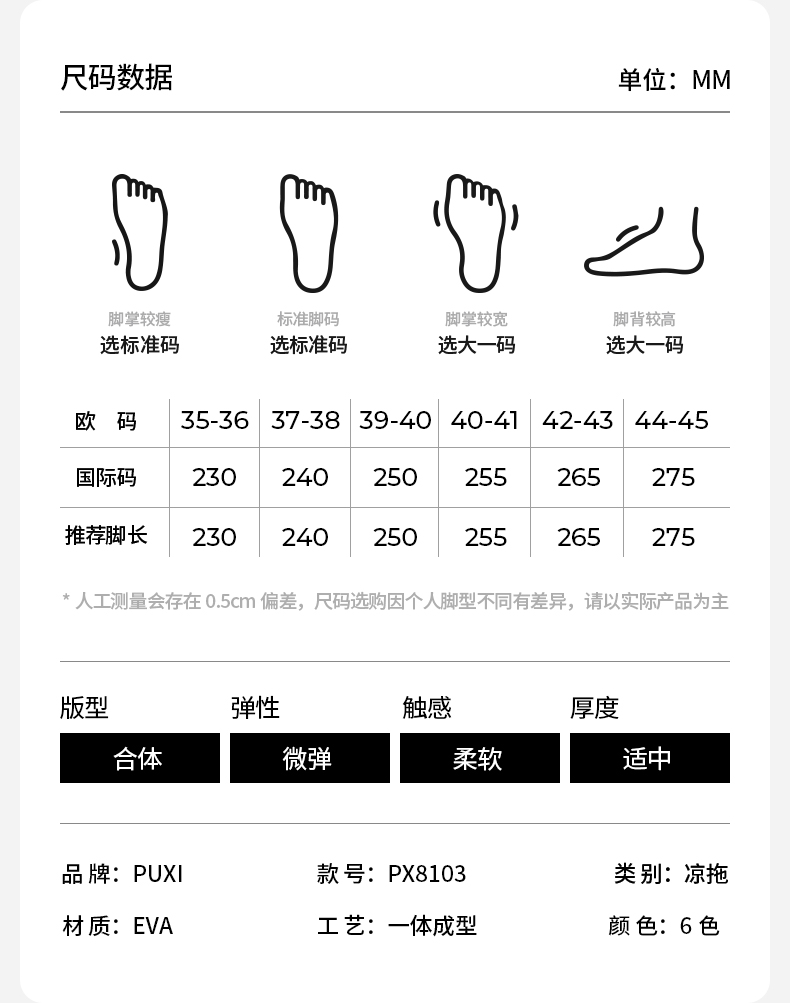 尺码数据

单位：MM

脚掌较瘦
选标准码

标准脚码
选标准码

脚掌较宽
选大一码

脚背较高
选大一码

| 欧　码 | 35-36 | 37-38 | 39-40 | 40-41 | 42-43 | 44-45 |
|---|---|---|---|---|---|---|
| 国际码 | 230 | 240 | 250 | 255 | 265 | 275 |
| 推荐脚长 | 230 | 240 | 250 | 255 | 265 | 275 |

* 人工测量会存在0.5cm偏差，尺码选购因个人脚型不同有差异，请以实际产品为主

版型
合体

弹性
微弹

触感
柔软

厚度
适中

品牌：PUXI
款号：PX8103
类别：凉拖

材质：EVA
工艺：一体成型
颜色：6色